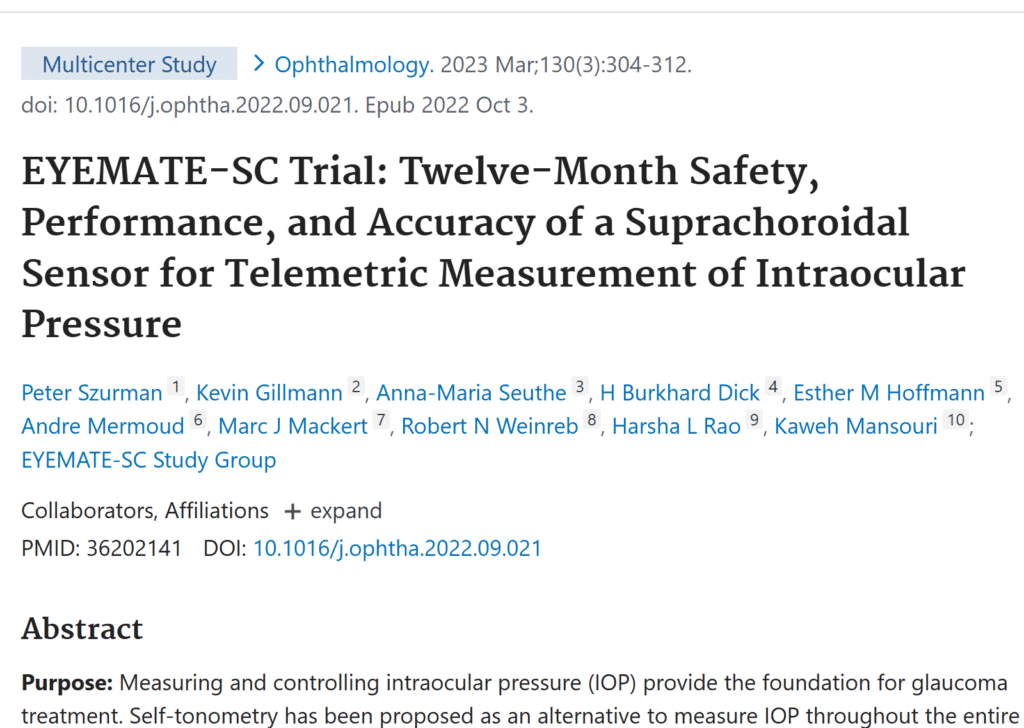 Multicenter Study > Ophthalmology. 2023 Mar;130(3):304-312. doi: 10.1016/j.ophtha.2022.09.021. Epub 2022 Oct 3.

EYEMATE-SC Trial: Twelve-Month Safety, Performance, and Accuracy of a Suprachoroidal Sensor for Telemetric Measurement of Intraocular Pressure

Peter Szurman 1, Kevin Gillmann 2, Anna-Maria Seuthe 3, H Burkhard Dick 4, Esther M Hoffmann 5, Andre Mermoud 6, Marc J Mackert 7, Robert N Weinreb 8, Harsha L Rao 9, Kaweh Mansouri 10; EYEMATE-SC Study Group

Collaborators, Affiliations + expand

PMID: 36202141 DOI: 10.1016/j.ophtha.2022.09.021

Abstract

Purpose: Measuring and controlling intraocular pressure (IOP) provide the foundation for glaucoma treatment. Self-tonometry has been proposed as an alternative to measure IOP throughout the entire